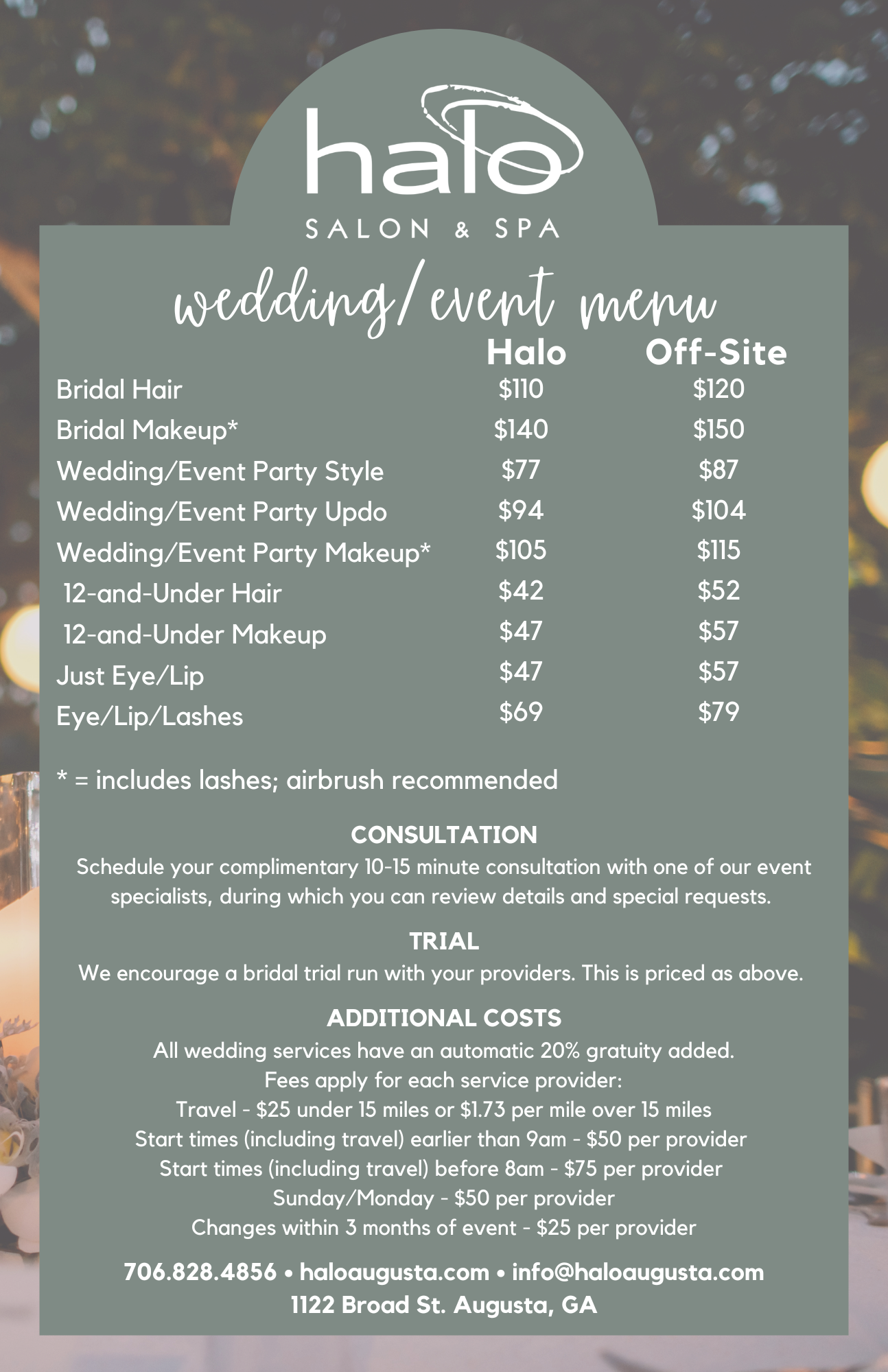 halo
SALON & SPA

wedding/event menu

|  | Halo | Off-Site |
|---|---|---|
| Bridal Hair | $110 | $120 |
| Bridal Makeup* | $140 | $150 |
| Wedding/Event Party Style | $77 | $87 |
| Wedding/Event Party Updo | $94 | $104 |
| Wedding/Event Party Makeup* | $105 | $115 |
| 12-and-Under Hair | $42 | $52 |
| 12-and-Under Makeup | $47 | $57 |
| Just Eye/Lip | $47 | $57 |
| Eye/Lip/Lashes | $69 | $79 |

* = includes lashes; airbrush recommended

CONSULTATION
Schedule your complimentary 10-15 minute consultation with one of our event specialists, during which you can review details and special requests.

TRIAL
We encourage a bridal trial run with your providers. This is priced as above.

ADDITIONAL COSTS
All wedding services have an automatic 20% gratuity added.
Fees apply for each service provider:
Travel - $25 under 15 miles or $1.73 per mile over 15 miles
Start times (including travel) earlier than 9am - $50 per provider
Start times (including travel) before 8am - $75 per provider
Sunday/Monday - $50 per provider
Changes within 3 months of event - $25 per provider

706.828.4856 • haloaugusta.com • info@haloaugusta.com
1122 Broad St. Augusta, GA